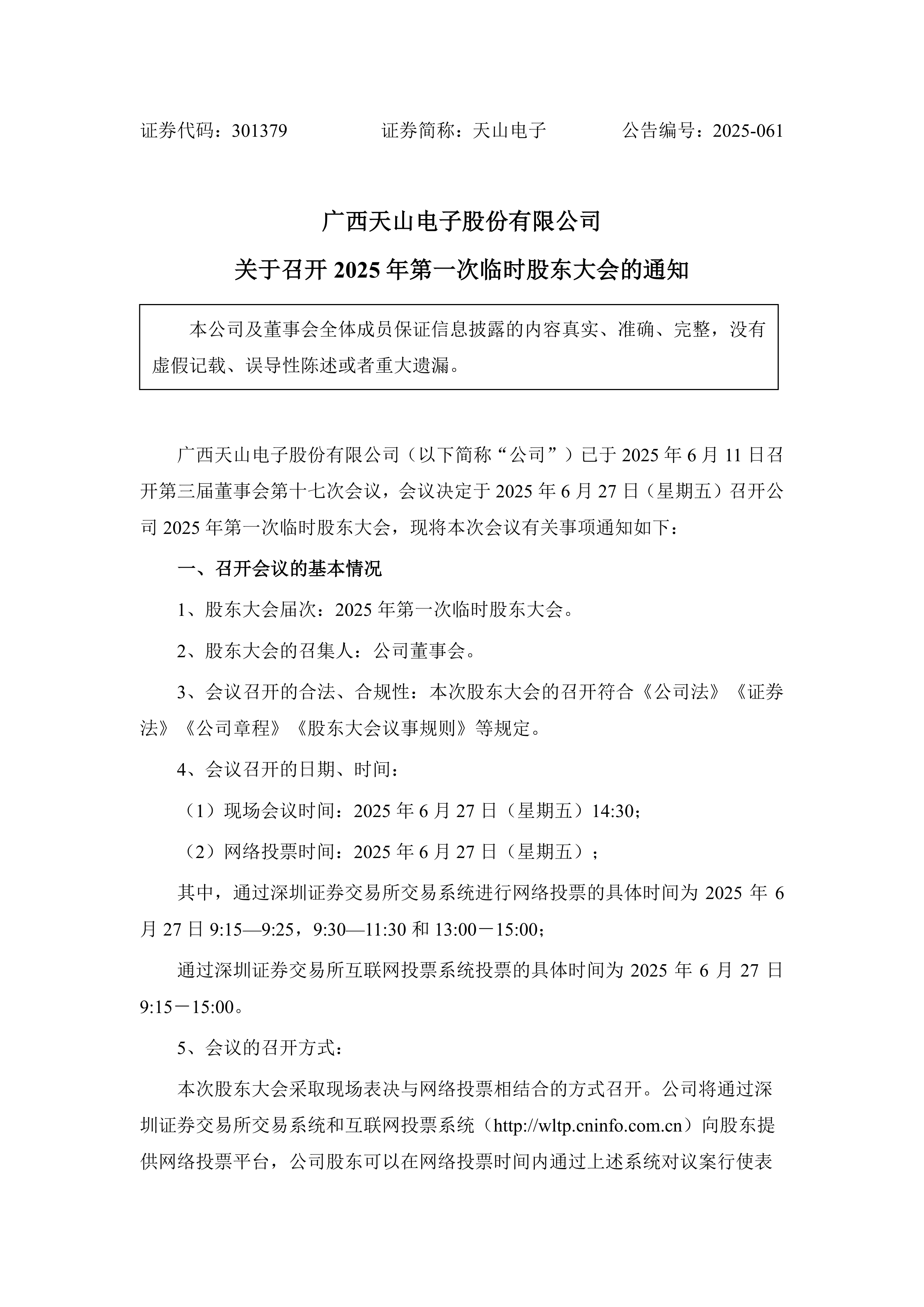 证券代码：301379　　　　证券简称：天山电子　　　　公告编号：2025-061

广西天山电子股份有限公司

关于召开 2025 年第一次临时股东大会的通知

本公司及董事会全体成员保证信息披露的内容真实、准确、完整，没有虚假记载、误导性陈述或者重大遗漏。

广西天山电子股份有限公司（以下简称“公司”）已于 2025 年 6 月 11 日召开第三届董事会第十七次会议，会议决定于 2025 年 6 月 27 日（星期五）召开公司 2025 年第一次临时股东大会，现将本次会议有关事项通知如下：

一、召开会议的基本情况

1、股东大会届次：2025 年第一次临时股东大会。

2、股东大会的召集人：公司董事会。

3、会议召开的合法、合规性：本次股东大会的召开符合《公司法》《证券法》《公司章程》《股东大会议事规则》等规定。

4、会议召开的日期、时间：

（1）现场会议时间：2025 年 6 月 27 日（星期五）14:30；

（2）网络投票时间：2025 年 6 月 27 日（星期五）；

其中，通过深圳证券交易所交易系统进行网络投票的具体时间为 2025 年 6 月 27 日 9:15—9:25，9:30—11:30 和 13:00－15:00；

通过深圳证券交易所互联网投票系统投票的具体时间为 2025 年 6 月 27 日 9:15－15:00。

5、会议的召开方式：

本次股东大会采取现场表决与网络投票相结合的方式召开。公司将通过深圳证券交易所交易系统和互联网投票系统（http://wltp.cninfo.com.cn）向股东提供网络投票平台，公司股东可以在网络投票时间内通过上述系统对议案行使表